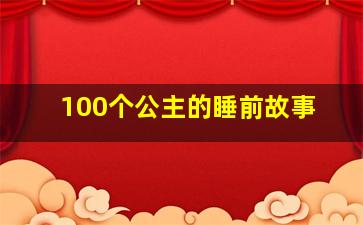 100个公主的睡前故事